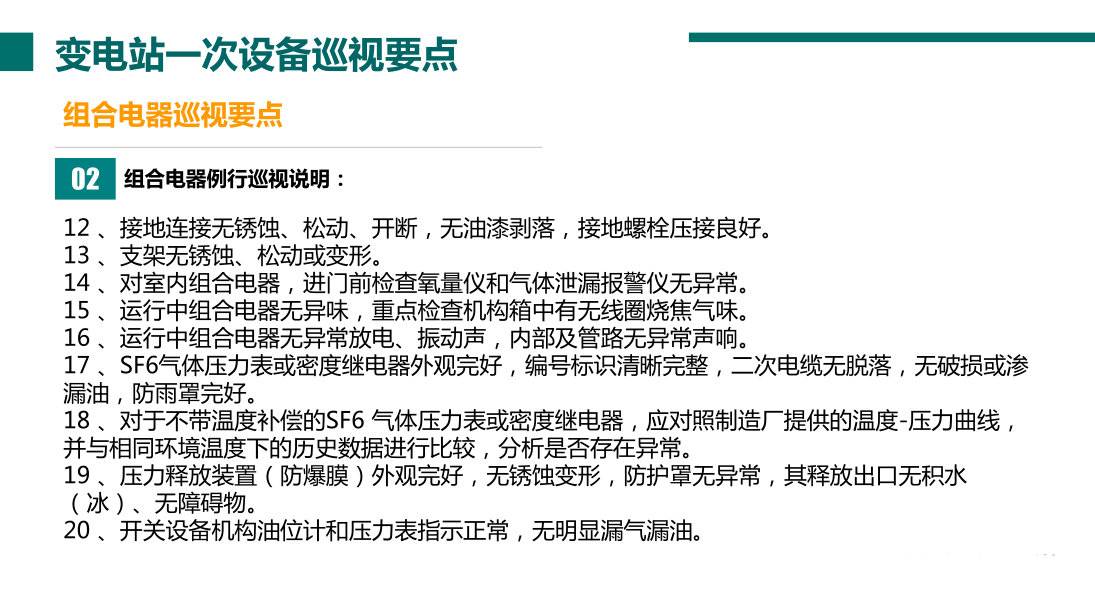 变电站一次设备巡视要点

组合电器巡视要点

02 组合电器例行巡视说明：

12 、接地连接无锈蚀、松动、开断，无油漆剥落，接地螺栓压接良好。
13 、支架无锈蚀、松动或变形。
14 、对室内组合电器，进门前检查氧量仪和气体泄漏报警仪无异常。
15 、运行中组合电器无异味，重点检查机构箱中有无线圈烧焦气味。
16 、运行中组合电器无异常放电、振动声，内部及管路无异常声响。
17 、SF6气体压力表或密度继电器外观完好，编号标识清晰完整，二次电缆无脱落，无破损或渗漏油，防雨罩完好。
18 、对于不带温度补偿的SF6 气体压力表或密度继电器，应对照制造厂提供的温度-压力曲线，并与相同环境温度下的历史数据进行比较，分析是否存在异常。
19 、压力释放装置（防爆膜）外观完好，无锈蚀变形，防护罩无异常，其释放出口无积水（冰）、无障碍物。
20 、开关设备机构油位计和压力表指示正常，无明显漏气漏油。